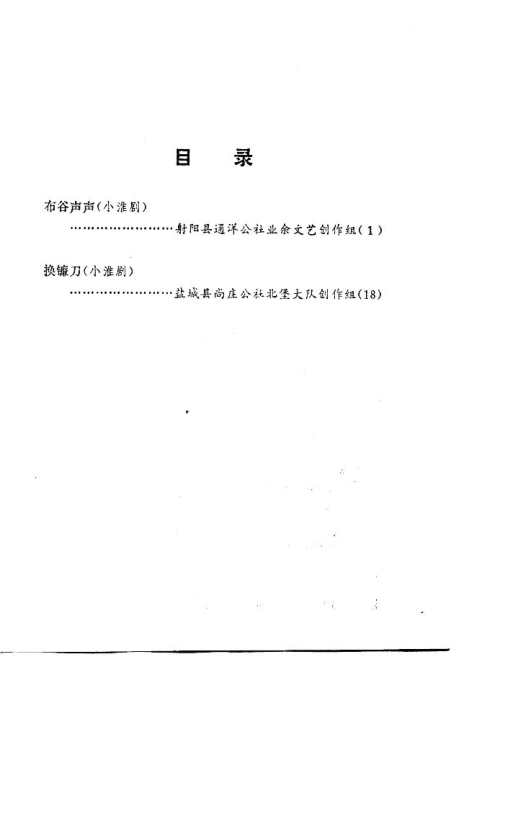 目　录

布谷声声（小淮剧）
……………………射阳县通洋公社业余文艺创作组（1）

换镰刀（小淮剧）
……………………盐城县尚庄公社北堡大队创作组（18）